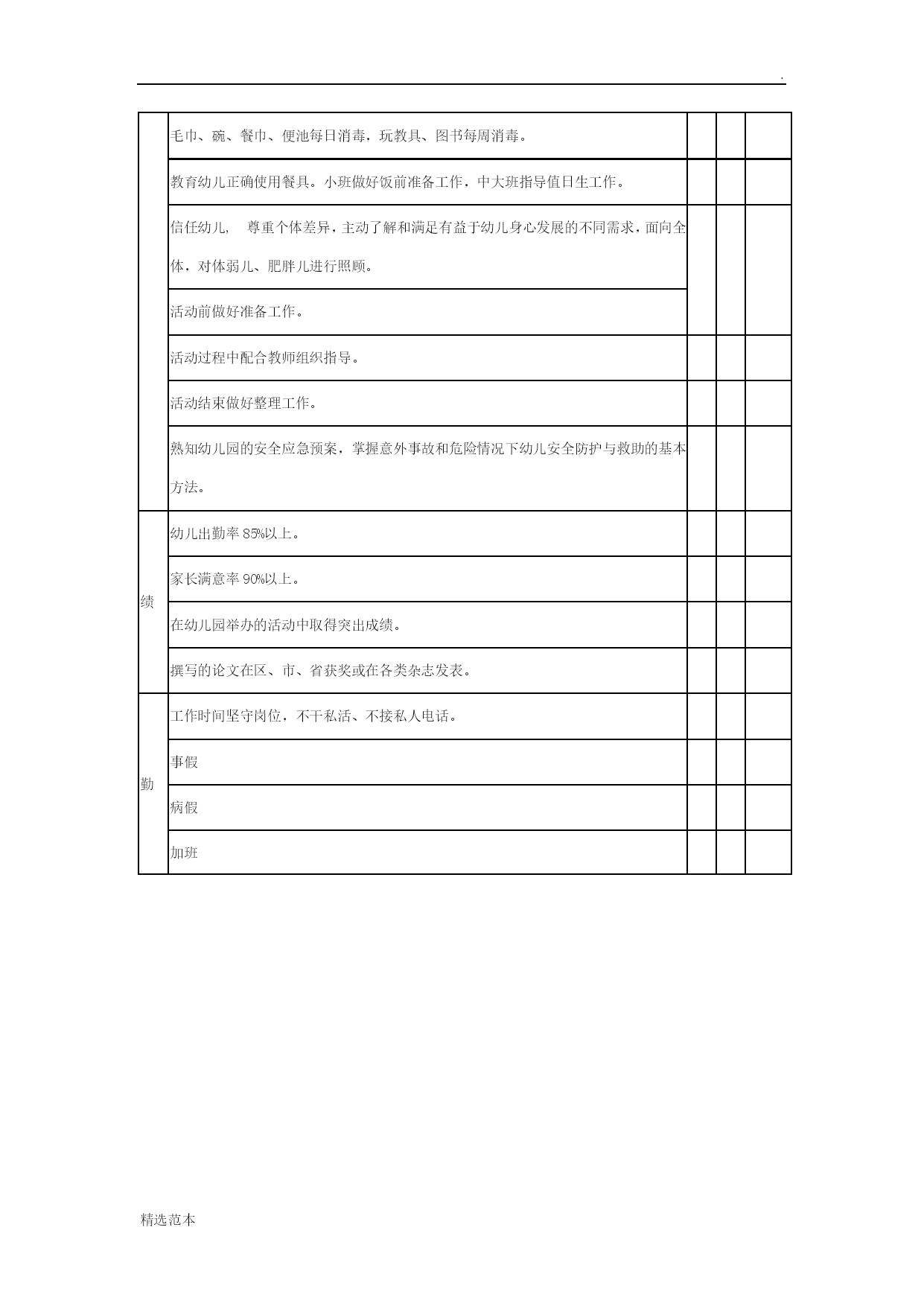 .

| | | | | |
|---|---|---|---|---|
| | 毛巾、碗、餐巾、便池每日消毒，玩教具、图书每周消毒。 | | | |
| | 教育幼儿正确使用餐具。小班做好饭前准备工作，中大班指导值日生工作。 | | | |
| | 信任幼儿， 尊重个体差异，主动了解和满足有益于幼儿身心发展的不同需求，面向全体，对体弱儿、肥胖儿进行照顾。 | | | |
| | 活动前做好准备工作。 | | | |
| | 活动过程中配合教师组织指导。 | | | |
| | 活动结束做好整理工作。 | | | |
| | 熟知幼儿园的安全应急预案，掌握意外事故和危险情况下幼儿安全防护与救助的基本方法。 | | | |
| 绩 | 幼儿出勤率 85%以上。 | | | |
| | 家长满意率 90%以上。 | | | |
| | 在幼儿园举办的活动中取得突出成绩。 | | | |
| | 撰写的论文在区、市、省获奖或在各类杂志发表。 | | | |
| 勤 | 工作时间坚守岗位，不干私活、不接私人电话。 | | | |
| | 事假 | | | |
| | 病假 | | | |
| | 加班 | | | |

精选范本